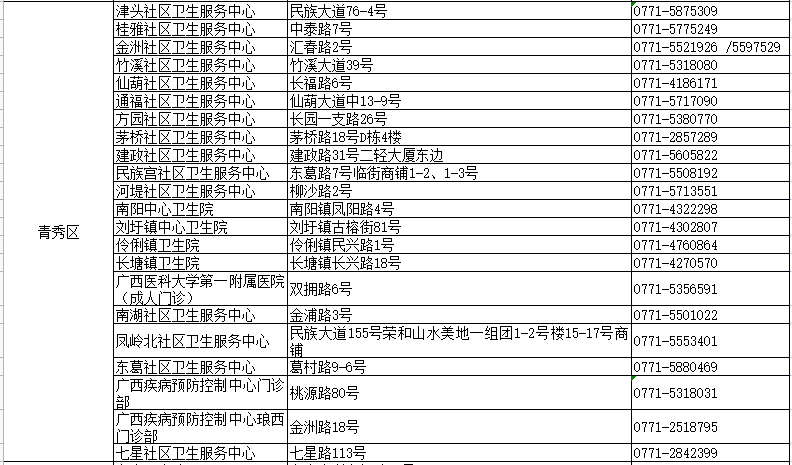 | | | | |
|---|---|---|---|
| 青秀区 | 津头社区卫生服务中心 | 民族大道76-4号 | 0771-5875309 |
| | 桂雅社区卫生服务中心 | 中泰路7号 | 0771-5775249 |
| | 金洲社区卫生服务中心 | 汇春路2号 | 0771-5521926 /5597529 |
| | 竹溪社区卫生服务中心 | 竹溪大道39号 | 0771-5318080 |
| | 仙葫社区卫生服务中心 | 长福路6号 | 0771-4186171 |
| | 通福社区卫生服务中心 | 仙葫大道中13-9号 | 0771-5717090 |
| | 方园社区卫生服务中心 | 长园一支路26号 | 0771-5380770 |
| | 茅桥社区卫生服务中心 | 茅桥路18号D栋4楼 | 0771-2857289 |
| | 建政社区卫生服务中心 | 建政路31号二轻大厦东边 | 0771-5605822 |
| | 民族宫社区卫生服务中心 | 东葛路7号临街商铺1-2、1-3号 | 0771-5508192 |
| | 河堤社区卫生服务中心 | 柳沙路2号 | 0771-5713551 |
| | 南阳中心卫生院 | 南阳镇凤阳路4号 | 0771-4322298 |
| | 刘圩镇中心卫生院 | 刘圩镇古榕街81号 | 0771-4302807 |
| | 伶俐镇卫生院 | 伶俐镇民兴路1号 | 0771-4760864 |
| | 长塘镇卫生院 | 长塘镇长兴路18号 | 0771-4270570 |
| | 广西医科大学第一附属医院（成人门诊） | 双拥路6号 | 0771-5356591 |
| | 南湖社区卫生服务中心 | 金浦路3号 | 0771-5501022 |
| | 凤岭北社区卫生服务中心 | 民族大道155号荣和山水美地一组团1-2号楼15-17号商铺 | 0771-5553401 |
| | 东葛社区卫生服务中心 | 葛村路9-6号 | 0771-5880469 |
| | 广西疾病预防控制中心门诊部 | 桃源路80号 | 0771-5318031 |
| | 广西疾病预防控制中心琅西门诊部 | 金洲路18号 | 0771-2518795 |
| | 七星社区卫生服务中心 | 七星路113号 | 0771-2842399 |